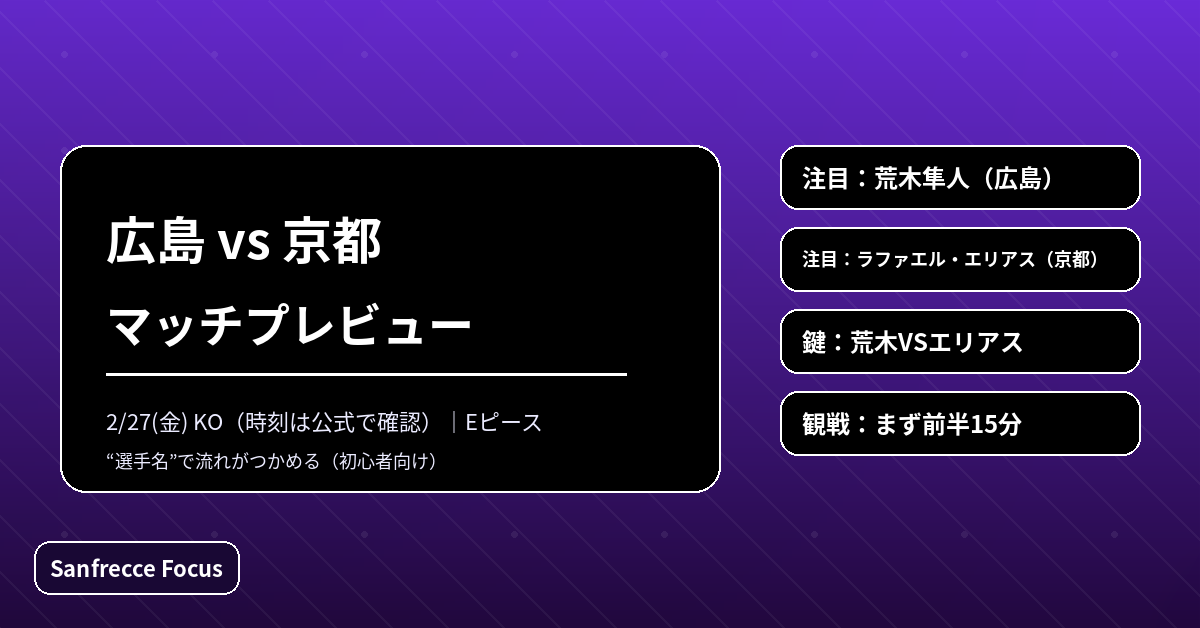 広島 vs 京都

マッチプレビュー

2/27(金) KO（時刻は公式で確認）｜Eピース

“選手名”で流れがつかめる（初心者向け）

注目：荒木隼人（広島）

注目：ラファエル・エリアス（京都）

鍵：荒木VSエリアス

観戦：まず前半15分

Sanfrecce Focus